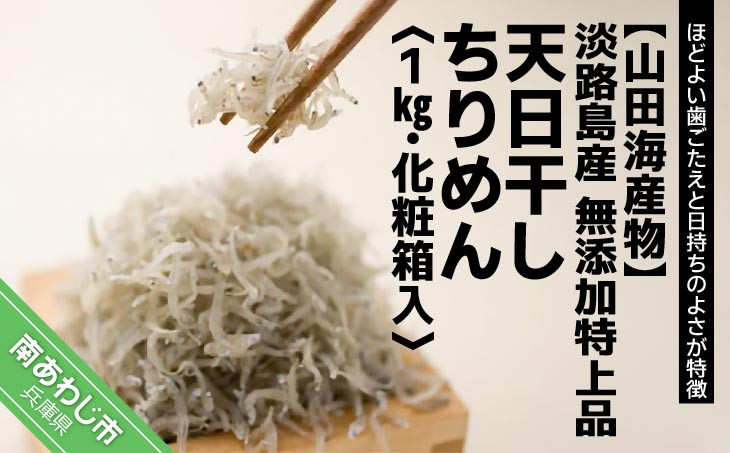 ほどよい歯ごたえと日持ちのよさが特徴

【山田海産物】
淡路島産 無添加特上品
天日干し
ちりめん
〈1kg・化粧箱入〉

南あわじ市
兵庫県